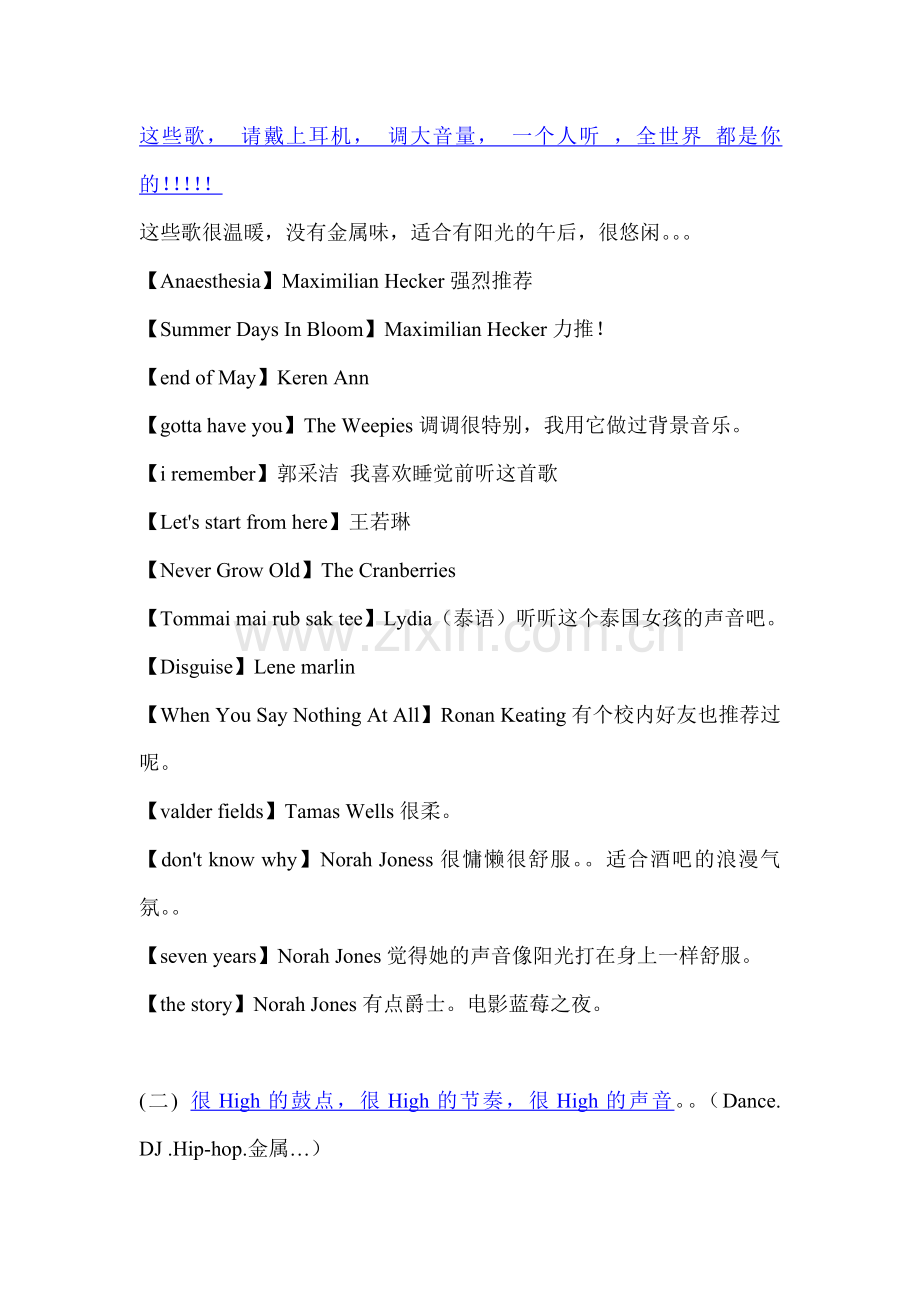 这些歌， 请戴上耳机， 调大音量， 一个人听 ，全世界 都是你的!!!!!

这些歌很温暖，没有金属味，适合有阳光的午后，很悠闲。。。

【Anaesthesia】Maximilian Hecker 强烈推荐

【Summer Days In Bloom】Maximilian Hecker 力推!

【end of May】Keren Ann

【gotta have you】The Weepies 调调很特别，我用它做过背景音乐。

【i remember】郭采洁 我喜欢睡觉前听这首歌

【Let's start from here】王若琳

【Never Grow Old】The Cranberries

【Tommai mai rub sak tee】Lydia（泰语）听听这个泰国女孩的声音吧。

【Disguise】Lene marlin

【When You Say Nothing At All】Ronan Keating 有个校内好友也推荐过呢。

【valder fields】Tamas Wells 很柔。

【don't know why】Norah Joness 很慵懒很舒服。。适合酒吧的浪漫气氛。。

【seven years】Norah Jones 觉得她的声音像阳光打在身上一样舒服。

【the story】Norah Jones 有点爵士。电影蓝莓之夜。

(二) 很 High 的鼓点，很 High 的节奏，很 High 的声音。。（Dance. DJ .Hip-hop.金属…）

www.zixin.com.cn